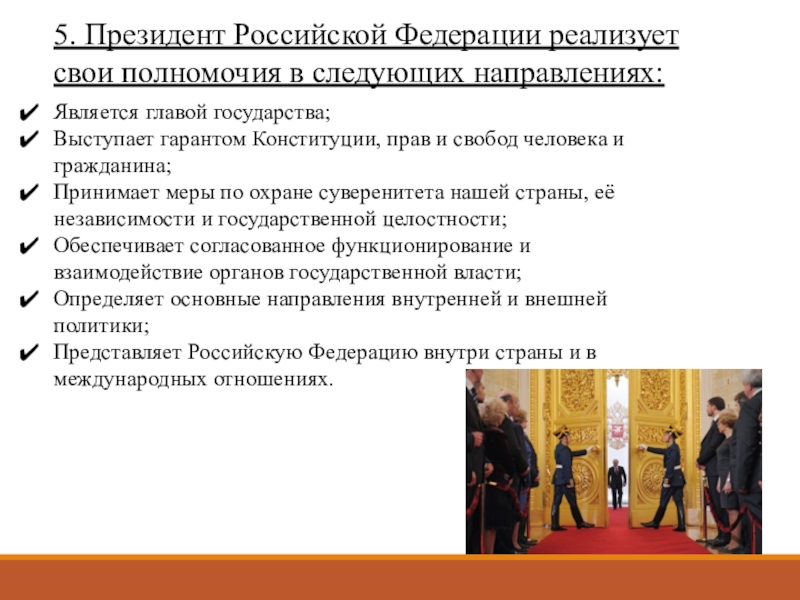 5. Президент Российской Федерации реализует свои полномочия в следующих направлениях:

✔ Является главой государства;
✔ Выступает гарантом Конституции, прав и свобод человека и гражданина;
✔ Принимает меры по охране суверенитета нашей страны, её независимости и государственной целостности;
✔ Обеспечивает согласованное функционирование и взаимодействие органов государственной власти;
✔ Определяет основные направления внутренней и внешней политики;
✔ Представляет Российскую Федерацию внутри страны и в международных отношениях.